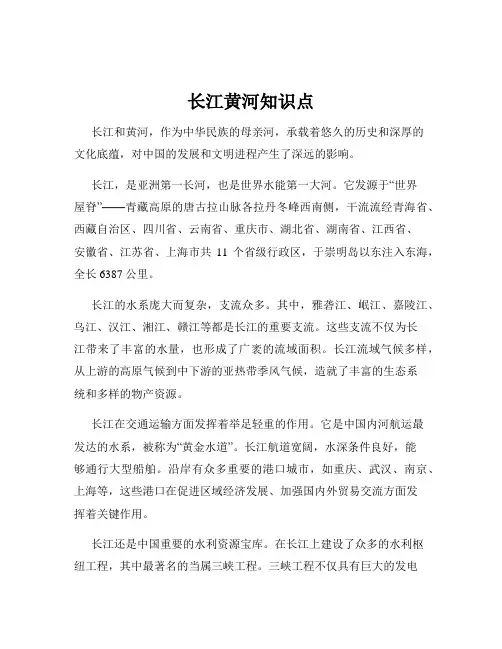 长江黄河知识点

长江和黄河，作为中华民族的母亲河，承载着悠久的历史和深厚的文化底蕴，对中国的发展和文明进程产生了深远的影响。

长江，是亚洲第一长河，也是世界水能第一大河。它发源于“世界屋脊”——青藏高原的唐古拉山脉各拉丹冬峰西南侧，干流流经青海省、西藏自治区、四川省、云南省、重庆市、湖北省、湖南省、江西省、安徽省、江苏省、上海市共 11 个省级行政区，于崇明岛以东注入东海，全长 6387 公里。

长江的水系庞大而复杂，支流众多。其中，雅砻江、岷江、嘉陵江、乌江、汉江、湘江、赣江等都是长江的重要支流。这些支流不仅为长江带来了丰富的水量，也形成了广袤的流域面积。长江流域气候多样，从上游的高原气候到中下游的亚热带季风气候，造就了丰富的生态系统和多样的物产资源。

长江在交通运输方面发挥着举足轻重的作用。它是中国内河航运最发达的水系，被称为“黄金水道”。长江航道宽阔，水深条件良好，能够通行大型船舶。沿岸有众多重要的港口城市，如重庆、武汉、南京、上海等，这些港口在促进区域经济发展、加强国内外贸易交流方面发挥着关键作用。

长江还是中国重要的水利资源宝库。在长江上建设了众多的水利枢纽工程，其中最著名的当属三峡工程。三峡工程不仅具有巨大的发电